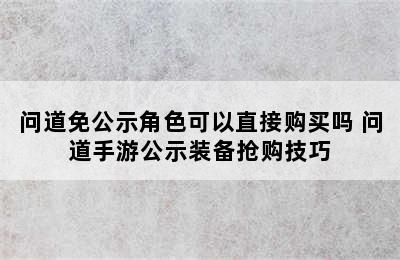 问道免公示角色可以直接购买吗 问道手游公示装备抢购技巧